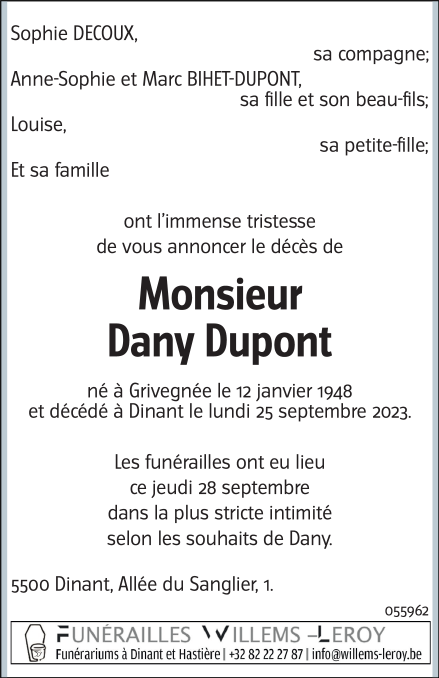 Sophie DECOUX,
sa compagne;
Anne-Sophie et Marc BIHET-DUPONT,
sa fille et son beau-fils;
Louise,
sa petite-fille;
Et sa famille

ont l'immense tristesse
de vous annoncer le décès de

Monsieur
Dany Dupont

né à Grivegnée le 12 janvier 1948
et décédé à Dinant le lundi 25 septembre 2023.

Les funérailles ont eu lieu
ce jeudi 28 septembre
dans la plus stricte intimité
selon les souhaits de Dany.

5500 Dinant, Allée du Sanglier, 1.

055962

FUNÉRAILLES WILLEMS –LEROY
Funérariums à Dinant et Hastière | +32 82 22 27 87 | info@willems-leroy.be